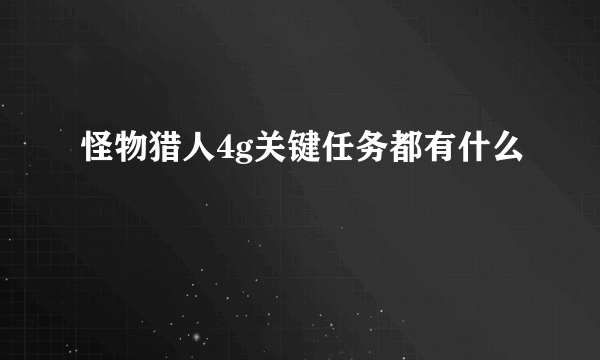 怪物猎人4g关键任务都有什么